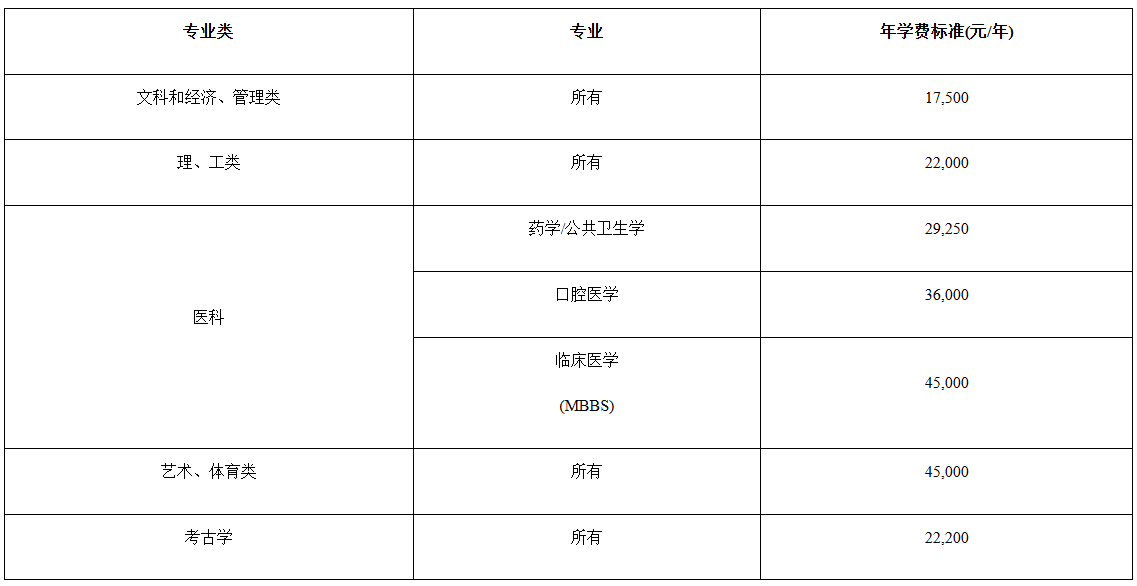 | 专业类 | 专业 | 年学费标准(元/年) |
|---|---|---|
| 文科和经济、管理类 | 所有 | 17,500 |
| 理、工类 | 所有 | 22,000 |
| 医科 | 药学/公共卫生学 | 29,250 |
|  | 口腔医学 | 36,000 |
|  | 临床医学 (MBBS) | 45,000 |
| 艺术、体育类 | 所有 | 45,000 |
| 考古学 | 所有 | 22,200 |